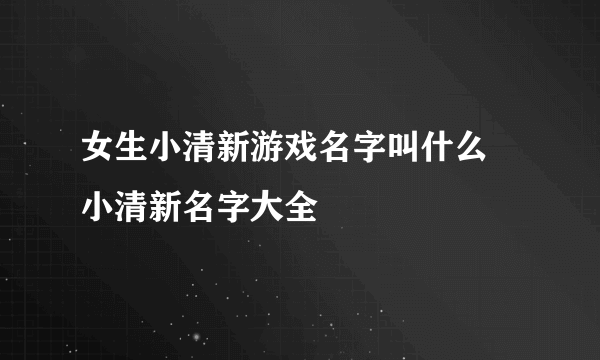 女生小清新游戏名字叫什么
小清新名字大全